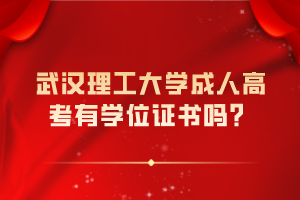 武汉理工大学成人高考有学位证书吗？